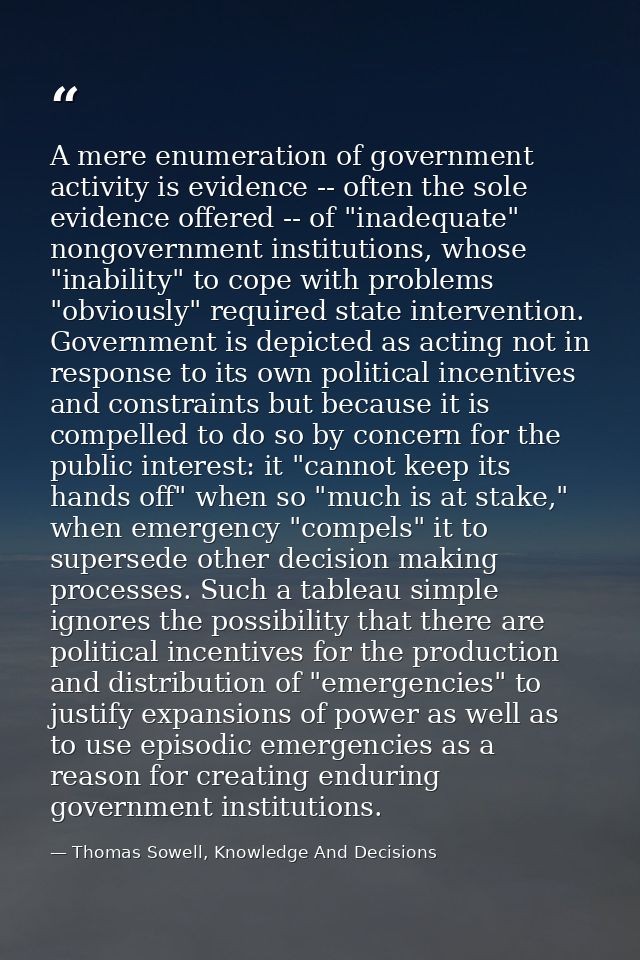 “

A mere enumeration of government activity is evidence -- often the sole evidence offered -- of "inadequate" nongovernment institutions, whose "inability" to cope with problems "obviously" required state intervention. Government is depicted as acting not in response to its own political incentives and constraints but because it is compelled to do so by concern for the public interest: it "cannot keep its hands off" when so "much is at stake," when emergency "compels" it to supersede other decision making processes. Such a tableau simple ignores the possibility that there are political incentives for the production and distribution of "emergencies" to justify expansions of power as well as to use episodic emergencies as a reason for creating enduring government institutions.

— Thomas Sowell, Knowledge And Decisions